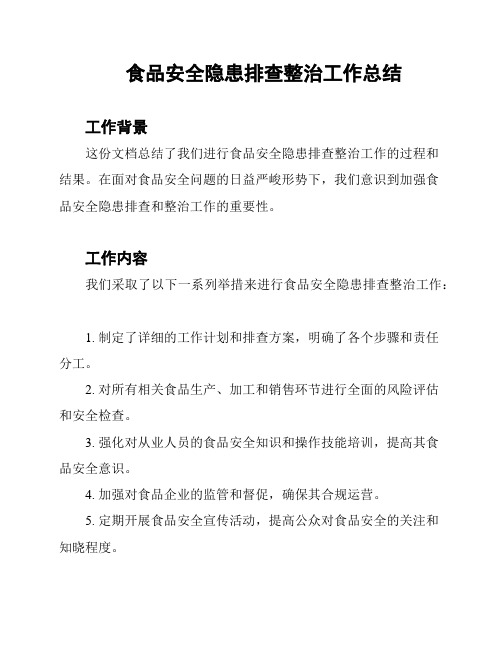 食品安全隐患排查整治工作总结

工作背景

这份文档总结了我们进行食品安全隐患排查整治工作的过程和结果。在面对食品安全问题的日益严峻形势下，我们意识到加强食品安全隐患排查和整治工作的重要性。

工作内容

我们采取了以下一系列举措来进行食品安全隐患排查整治工作：

1. 制定了详细的工作计划和排查方案，明确了各个步骤和责任分工。

2. 对所有相关食品生产、加工和销售环节进行全面的风险评估和安全检查。

3. 强化对从业人员的食品安全知识和操作技能培训，提高其食品安全意识。

4. 加强对食品企业的监管和督促，确保其合规运营。

5. 定期开展食品安全宣传活动，提高公众对食品安全的关注和知晓程度。